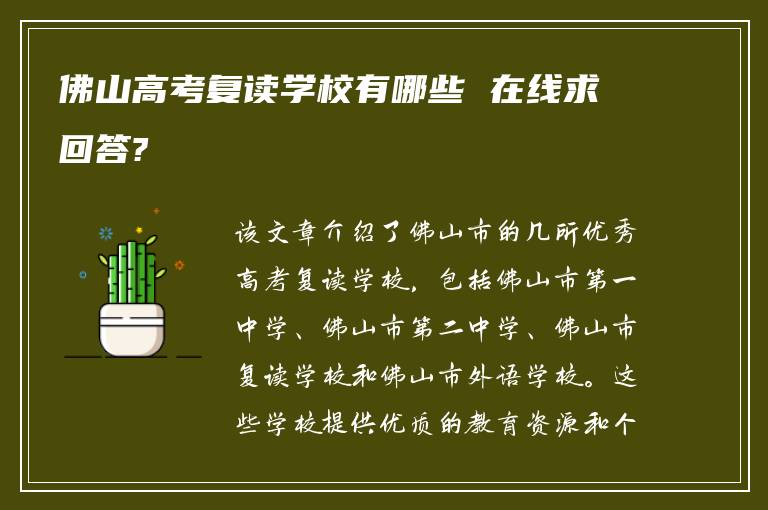 佛山高考复读学校有哪些 在线求回答?

该文章介绍了佛山市的几所优秀高考复读学校，包括佛山市第一中学、佛山市第二中学、佛山市复读学校和佛山市外语学校。这些学校提供优质的教育资源和个